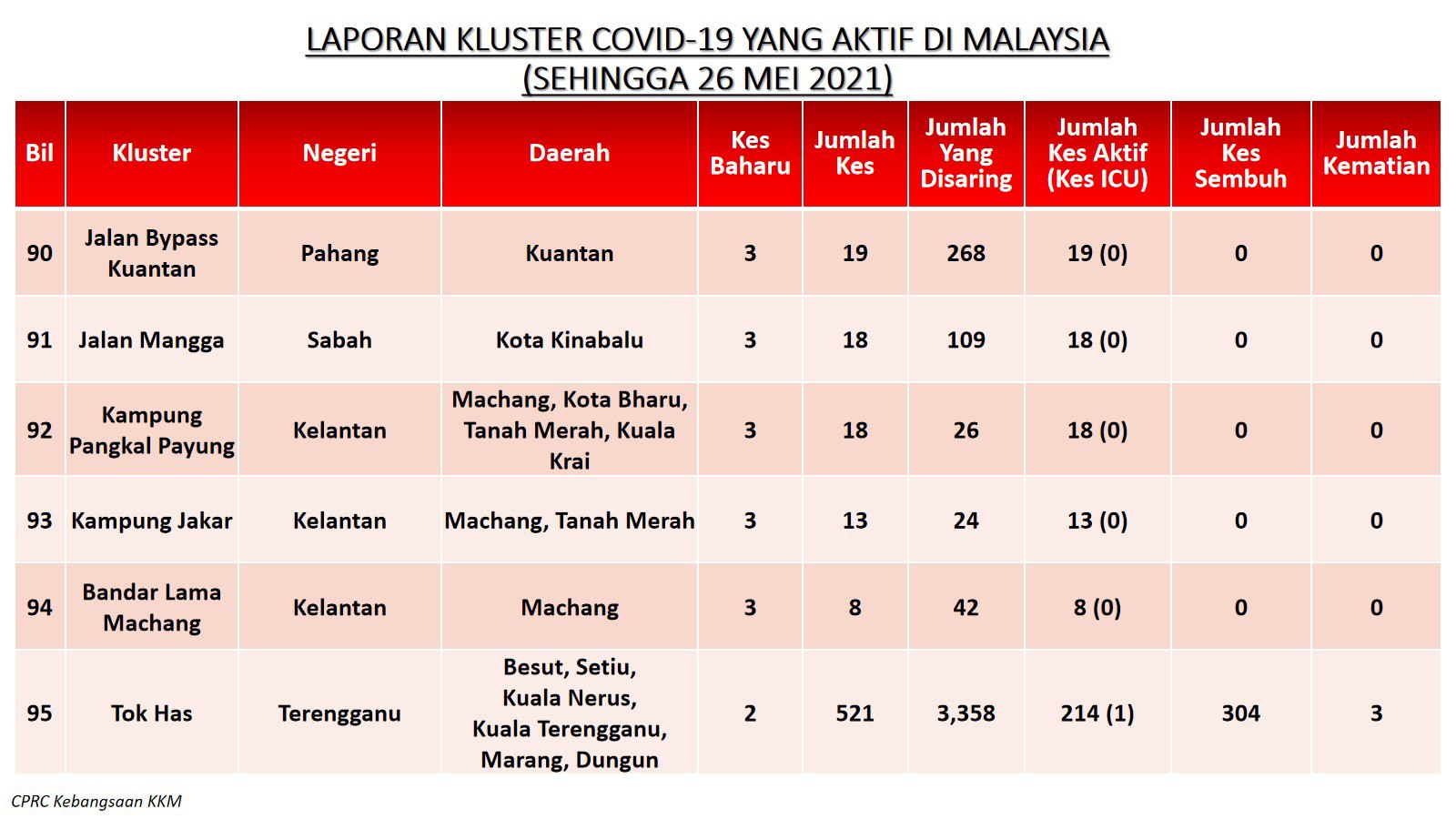 LAPORAN KLUSTER COVID-19 YANG AKTIF DI MALAYSIA
(SEHINGGA 26 MEI 2021)

| Bil | Kluster | Negeri | Daerah | Kes Baharu | Jumlah Kes | Jumlah Yang Disaring | Jumlah Kes Aktif (Kes ICU) | Jumlah Kes Sembuh | Jumlah Kematian |
|---|---|---|---|---|---|---|---|---|---|
| 90 | Jalan Bypass Kuantan | Pahang | Kuantan | 3 | 19 | 268 | 19 (0) | 0 | 0 |
| 91 | Jalan Mangga | Sabah | Kota Kinabalu | 3 | 18 | 109 | 18 (0) | 0 | 0 |
| 92 | Kampung Pangkal Payung | Kelantan | Machang, Kota Bharu, Tanah Merah, Kuala Krai | 3 | 18 | 26 | 18 (0) | 0 | 0 |
| 93 | Kampung Jakar | Kelantan | Machang, Tanah Merah | 3 | 13 | 24 | 13 (0) | 0 | 0 |
| 94 | Bandar Lama Machang | Kelantan | Machang | 3 | 8 | 42 | 8 (0) | 0 | 0 |
| 95 | Tok Has | Terengganu | Besut, Setiu, Kuala Nerus, Kuala Terengganu, Marang, Dungun | 2 | 521 | 3,358 | 214 (1) | 304 | 3 |

CPRC Kebangsaan KKM